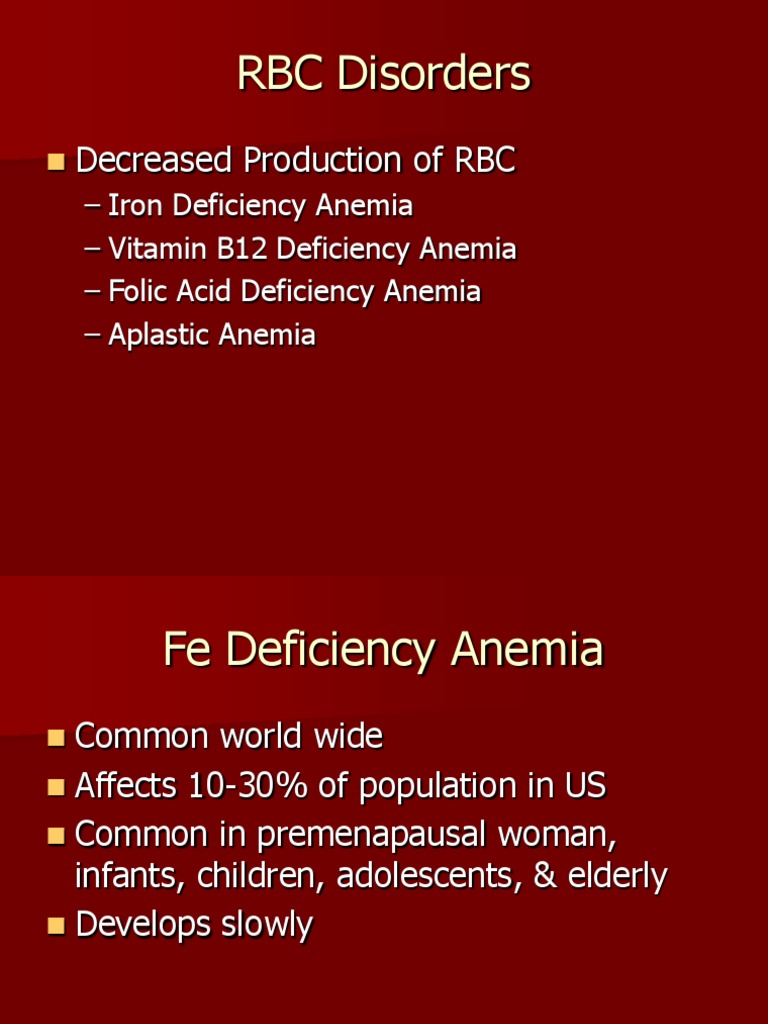 RBC Disorders

Decreased Production of RBC
– Iron Deficiency Anemia
– Vitamin B12 Deficiency Anemia
– Folic Acid Deficiency Anemia
– Aplastic Anemia

Fe Deficiency Anemia

Common world wide
Affects 10-30% of population in US
Common in premenapausal woman, infants, children, adolescents, & elderly
Develops slowly